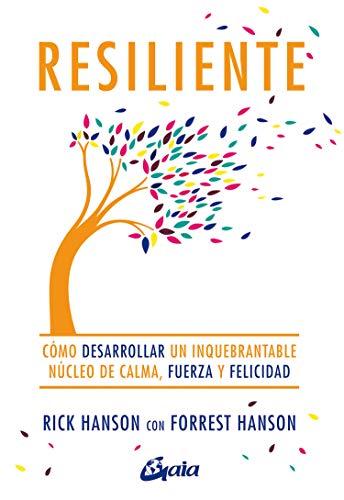 RESILIENTE

CÓMO DESARROLLAR UN INQUEBRANTABLE NÚCLEO DE CALMA, FUERZA Y FELICIDAD

RICK HANSON CON FORREST HANSON

Gaia